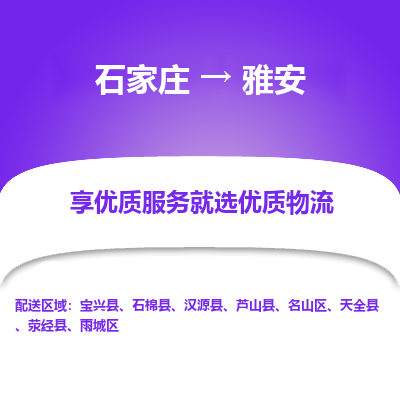 石家庄 → 雅安

享优质服务就选优质物流

配送区域：宝兴县、石棉县、汉源县、芦山县、名山区、天全县、荥经县、雨城区